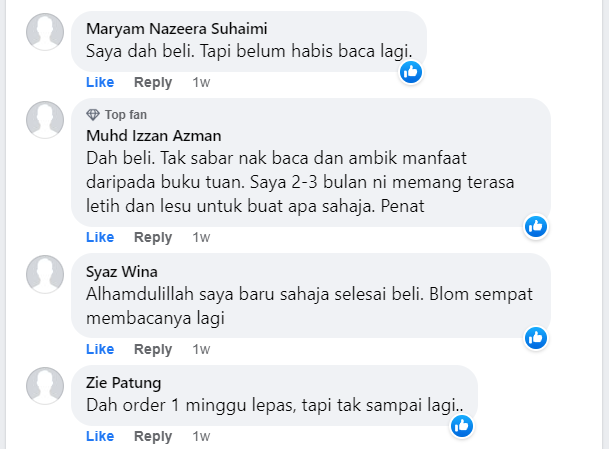 Maryam Nazeera Suhaimi
Saya dah beli. Tapi belum habis baca lagi.

Like Reply 1w

Top fan
Muhd Izzan Azman
Dah beli. Tak sabar nak baca dan ambik manfaat daripada buku tuan. Saya 2-3 bulan ni memang terasa letih dan lesu untuk buat apa sahaja. Penat

Like Reply 1w

Syaz Wina
Alhamdulillah saya baru sahaja selesai beli. Blom sempat membacanya lagi

Like Reply 1w

Zie Patung
Dah order 1 minggu lepas, tapi tak sampai lagi..

Like Reply 1w